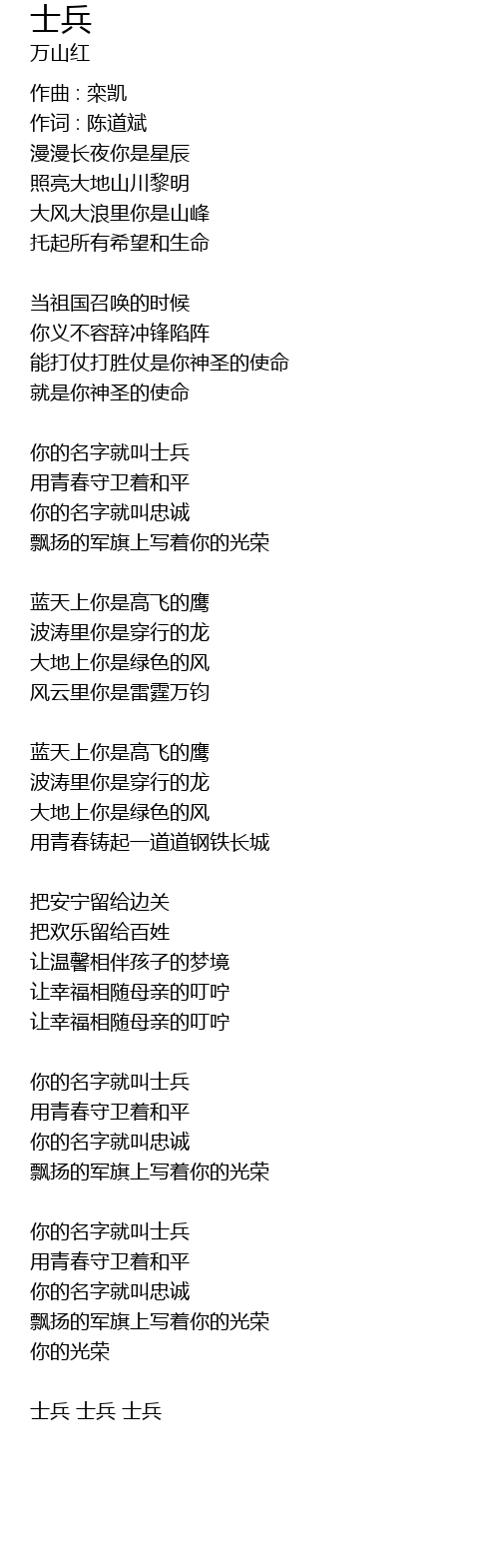 士兵
万山红

作曲 : 栾凯
作词 : 陈道斌
漫漫长夜你是星辰
照亮大地山川黎明
大风大浪里你是山峰
托起所有希望和生命

当祖国召唤的时候
你义不容辞冲锋陷阵
能打仗打胜仗是你神圣的使命
就是你神圣的使命

你的名字就叫士兵
用青春守卫着和平
你的名字就叫忠诚
飘扬的军旗上写着你的光荣

蓝天上你是高飞的鹰
波涛里你是穿行的龙
大地上你是绿色的风
风云里你是雷霆万钧

蓝天上你是高飞的鹰
波涛里你是穿行的龙
大地上你是绿色的风
用青春铸起一道道钢铁长城

把安宁留给边关
把欢乐留给百姓
让温馨相伴孩子的梦境
让幸福相随母亲的叮咛
让幸福相随母亲的叮咛

你的名字就叫士兵
用青春守卫着和平
你的名字就叫忠诚
飘扬的军旗上写着你的光荣

你的名字就叫士兵
用青春守卫着和平
你的名字就叫忠诚
飘扬的军旗上写着你的光荣
你的光荣

士兵 士兵 士兵